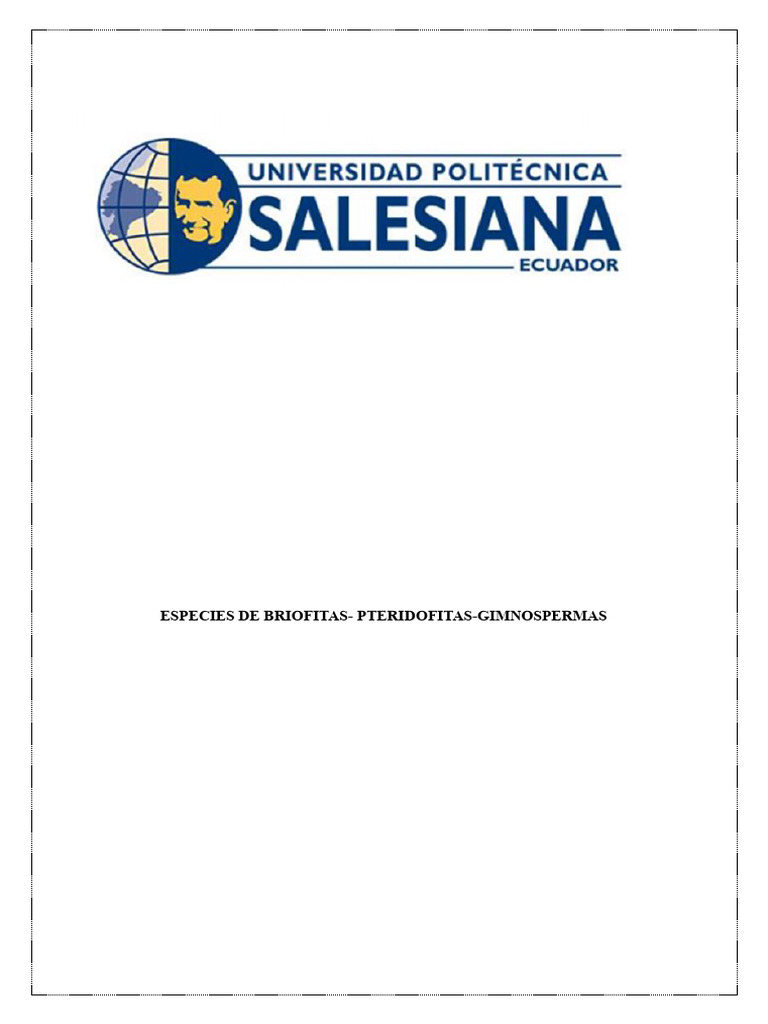 UNIVERSIDAD POLITÉCNICA
SALESIANA
ECUADOR

ESPECIES DE BRIOFITAS- PTERIDOFITAS-GIMNOSPERMAS